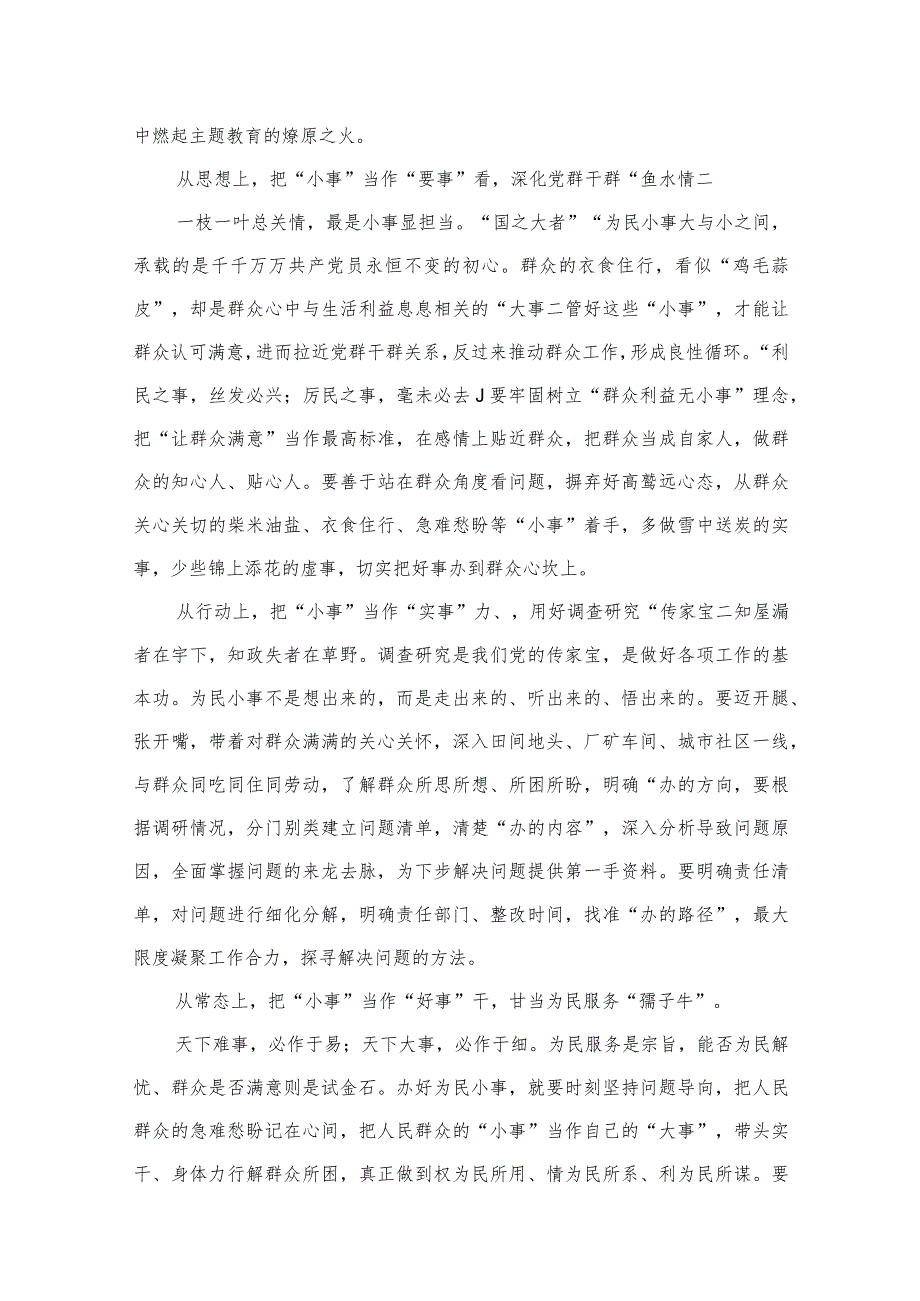 中燃起主题教育的燎原之火。

从思想上，把“小事”当作“要事”看，深化党群干群“鱼水情二

一枝一叶总关情，最是小事显担当。“国之大者”“为民小事大与小之间，承载的是千千万万共产党员永恒不变的初心。群众的衣食住行，看似“鸡毛蒜皮”，却是群众心中与生活利益息息相关的“大事二管好这些“小事”，才能让群众认可满意，进而拉近党群干群关系，反过来推动群众工作，形成良性循环。“利民之事，丝发必兴；厉民之事，毫未必去J要牢固树立“群众利益无小事”理念，把“让群众满意”当作最高标准，在感情上贴近群众，把群众当成自家人，做群众的知心人、贴心人。要善于站在群众角度看问题，摒弃好高骛远心态，从群众关心关切的柴米油盐、衣食住行、急难愁盼等“小事”着手，多做雪中送炭的实事，少些锦上添花的虚事，切实把好事办到群众心坎上。

从行动上，把“小事”当作“实事”力、，用好调查研究“传家宝二知屋漏者在宇下，知政失者在草野。调查研究是我们党的传家宝，是做好各项工作的基本功。为民小事不是想出来的，而是走出来的、听出来的、悟出来的。要迈开腿、张开嘴，带着对群众满满的关心关怀，深入田间地头、厂矿车间、城市社区一线，与群众同吃同住同劳动，了解群众所思所想、所困所盼，明确“办的方向，要根据调研情况，分门别类建立问题清单，清楚“办的内容”，深入分析导致问题原因，全面掌握问题的来龙去脉，为下步解决问题提供第一手资料。要明确责任清单，对问题进行细化分解，明确责任部门、整改时间，找准“办的路径”，最大限度凝聚工作合力，探寻解决问题的方法。

从常态上，把“小事”当作“好事”干，甘当为民服务“孺子牛”。

天下难事，必作于易；天下大事，必作于细。为民服务是宗旨，能否为民解忧、群众是否满意则是试金石。办好为民小事，就要时刻坚持问题导向，把人民群众的急难愁盼记在心间，把人民群众的“小事”当作自己的“大事”，带头实干、身体力行解群众所困，真正做到权为民所用、情为民所系、利为民所谋。要